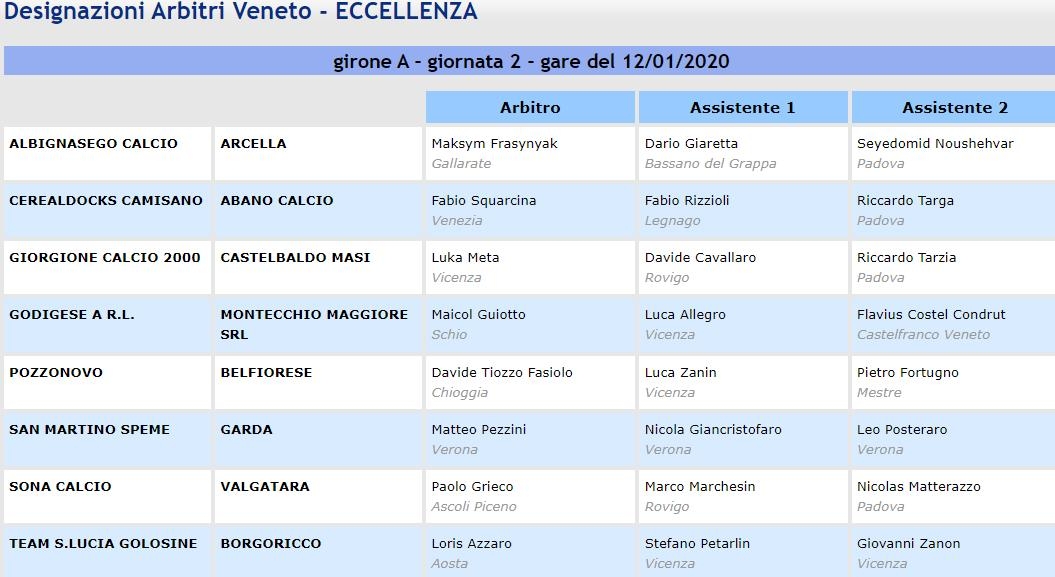 Designazioni Arbitri Veneto - ECCELLENZA

girone A - giornata 2 - gare del 12/01/2020

| | | Arbitro | Assistente 1 | Assistente 2 |
|---|---|---|---|---|
| ALBIGNASEGO CALCIO | ARCELLA | Maksym Frasynyak Gallarate | Dario Giaretta Bassano del Grappa | Seyedomid Noushehvar Padova |
| CEREALDOCKS CAMISANO | ABANO CALCIO | Fabio Squarcina Venezia | Fabio Rizzioli Legnago | Riccardo Targa Padova |
| GIORGIONE CALCIO 2000 | CASTELBALDO MASI | Luka Meta Vicenza | Davide Cavallaro Rovigo | Riccardo Tarzia Padova |
| GODIGESE A R.L. | MONTECCHIO MAGGIORE SRL | Maicol Guiotto Schio | Luca Allegro Vicenza | Flavius Costel Condrut Castelfranco Veneto |
| POZZONOVO | BELFIORESE | Davide Tiozzo Fasiolo Chioggia | Luca Zanin Vicenza | Pietro Fortugno Mestre |
| SAN MARTINO SPEME | GARDA | Matteo Pezzini Verona | Nicola Giancristofaro Verona | Leo Posteraro Verona |
| SONA CALCIO | VALGATARA | Paolo Grieco Ascoli Piceno | Marco Marchesin Rovigo | Nicolas Matterazzo Padova |
| TEAM S.LUCIA GOLOSINE | BORGORICCO | Loris Azzaro Aosta | Stefano Petarlin Vicenza | Giovanni Zanon Vicenza |